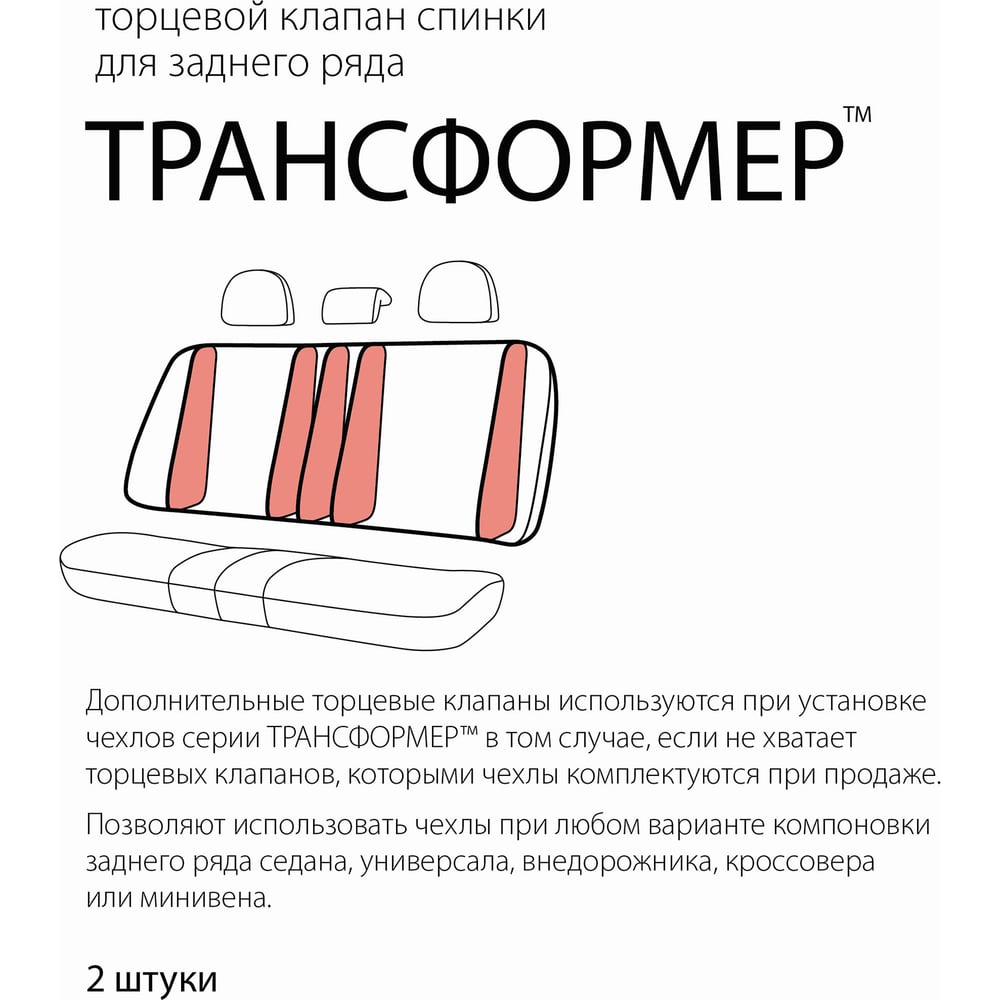 торцевой клапан спинки
для заднего ряда

ТРАНСФОРМЕР™

Дополнительные торцевые клапаны используются при установке чехлов серии ТРАНСФОРМЕР™ в том случае, если не хватает торцевых клапанов, которыми чехлы комплектуются при продаже.

Позволяют использовать чехлы при любом варианте компоновки заднего ряда седана, универсала, внедорожника, кроссовера или минивена.

2 штуки